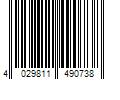 4 029811 490738